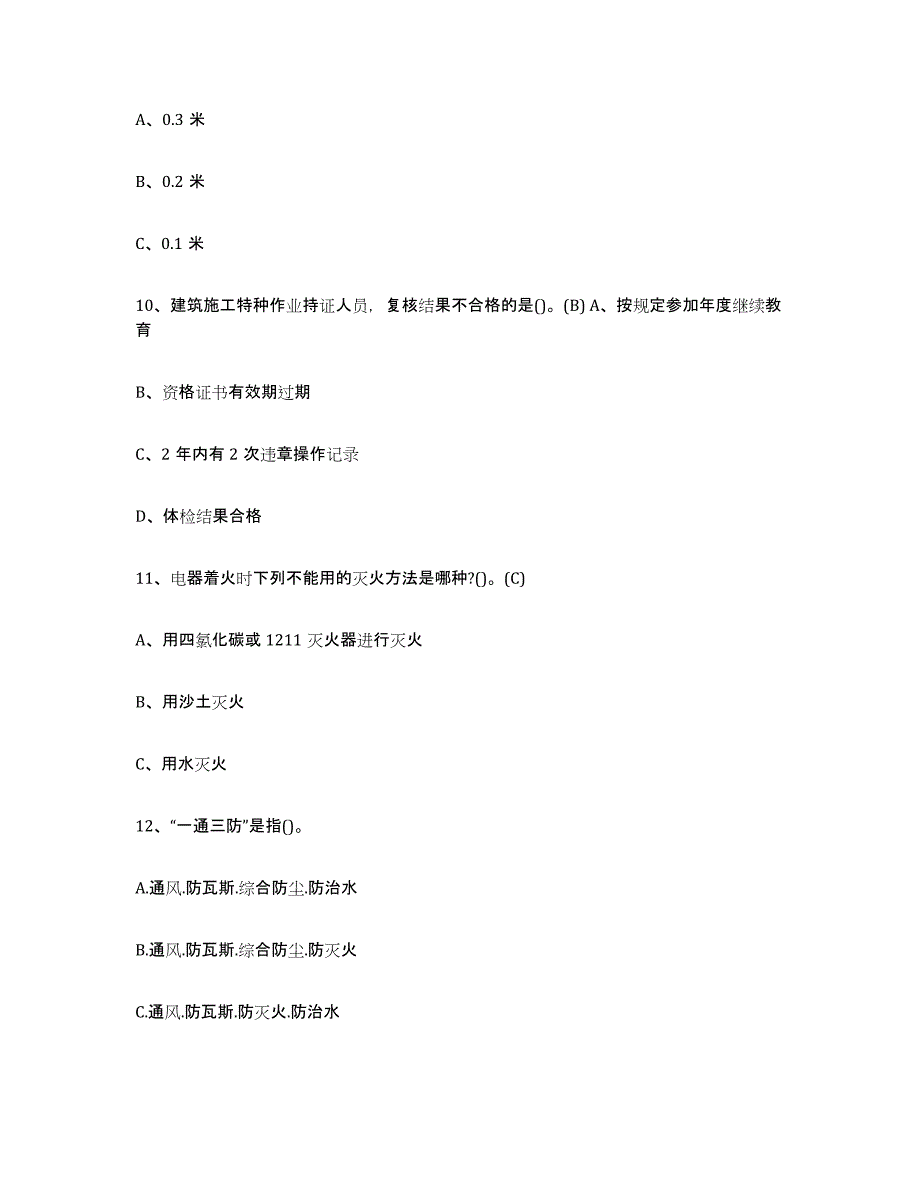 A、0.3 米

B、0.2 米

C、0.1 米

10、建筑施工特种作业持证人员，复核结果不合格的是()。(B) A、按规定参加年度继续教育

B、资格证书有效期过期

C、2 年内有 2 次违章操作记录

D、体检结果合格

11、电器着火时下列不能用的灭火方法是哪种?()。(C)

A、用四氯化碳或 1211 灭火器进行灭火

B、用沙土灭火

C、用水灭火

12、“一通三防”是指()。

A.通风.防瓦斯.综合防尘.防治水

B.通风.防瓦斯.综合防尘.防灭火

C.通风.防瓦斯.防灭火.防治水